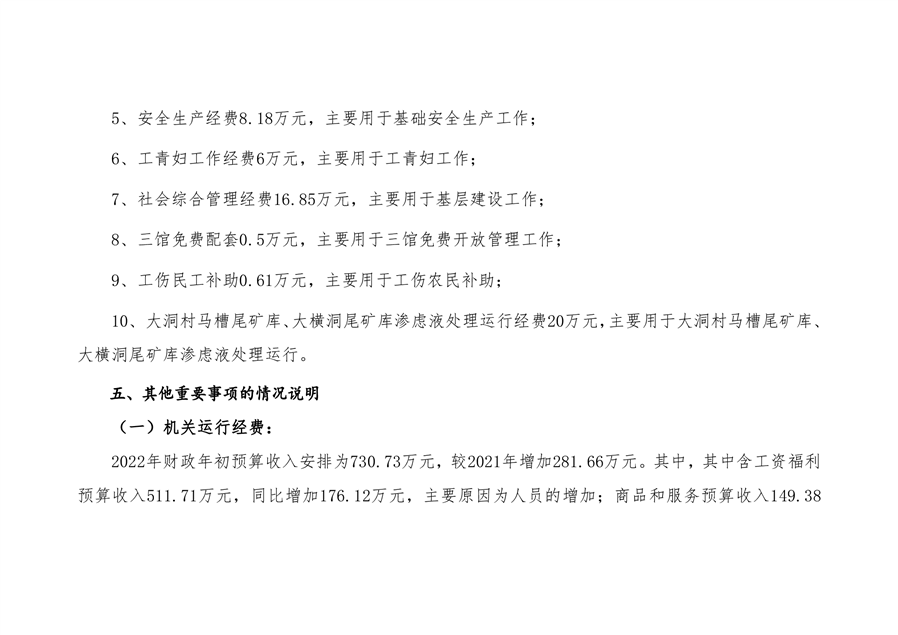 5、安全生产经费8.18万元，主要用于基础安全生产工作；

6、工青妇工作经费6万元，主要用于工青妇工作；

7、社会综合管理经费16.85万元，主要用于基层建设工作；

8、三馆免费配套0.5万元，主要用于三馆免费开放管理工作；

9、工伤民工补助0.61万元，主要用于工伤农民补助；

10、大洞村马槽尾矿库、大横洞尾矿库渗虑液处理运行经费20万元，主要用于大洞村马槽尾矿库、大横洞尾矿库渗虑液处理运行。

五、其他重要事项的情况说明

（一）机关运行经费：

2022年财政年初预算收入安排为730.73万元，较2021年增加281.66万元。其中，其中含工资福利预算收入511.71万元，同比增加176.12万元，主要原因为人员的增加；商品和服务预算收入149.38